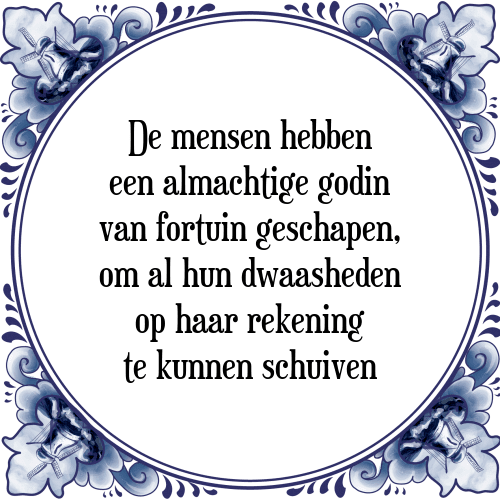 De mensen hebben een almachtige godin van fortuin geschapen, om al hun dwaasheden op haar rekening te kunnen schuiven